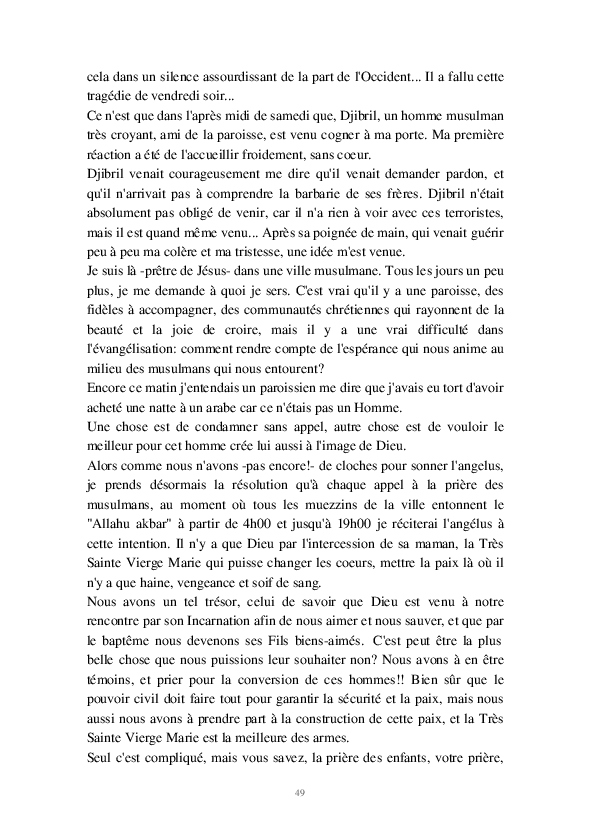 cela dans un silence assourdissant de la part de l'Occident... Il a fallu cette tragédie de vendredi soir...
Ce n'est que dans l'après midi de samedi que, Djibril, un homme musulman très croyant, ami de la paroisse, est venu cogner à ma porte. Ma première réaction a été de l'accueillir froidement, sans coeur.
Djibril venait courageusement me dire qu'il venait demander pardon, et qu'il n'arrivait pas à comprendre la barbarie de ses frères. Djibril n'était absolument pas obligé de venir, car il n'a rien à voir avec ces terroristes, mais il est quand même venu... Après sa poignée de main, qui venait guérir peu à peu ma colère et ma tristesse, une idée m'est venue.
Je suis là -prêtre de Jésus- dans une ville musulmane. Tous les jours un peu plus, je me demande à quoi je sers. C'est vrai qu'il y a une paroisse, des fidèles à accompagner, des communautés chrétiennes qui rayonnent de la beauté et la joie de croire, mais il y a une vrai difficulté dans l'évangélisation: comment rendre compte de l'espérance qui nous anime au milieu des musulmans qui nous entourent?
Encore ce matin j'entendais un paroissien me dire que j'avais eu tort d'avoir acheté une natte à un arabe car ce n'étais pas un Homme.
Une chose est de condamner sans appel, autre chose est de vouloir le meilleur pour cet homme crée lui aussi à l'image de Dieu.
Alors comme nous n'avons -pas encore!- de cloches pour sonner l'angelus, je prends désormais la résolution qu'à chaque appel à la prière des musulmans, au moment où tous les muezzins de la ville entonnent le "Allahu akbar" à partir de 4h00 et jusqu'à 19h00 je réciterai l'angélus à cette intention. Il n'y a que Dieu par l'intercession de sa maman, la Très Sainte Vierge Marie qui puisse changer les coeurs, mettre la paix là où il n'y a que haine, vengeance et soif de sang.
Nous avons un tel trésor, celui de savoir que Dieu est venu à notre rencontre par son Incarnation afin de nous aimer et nous sauver, et que par le baptême nous devenons ses Fils biens-aimés. C'est peut être la plus belle chose que nous puissions leur souhaiter non? Nous avons à en être témoins, et prier pour la conversion de ces hommes!! Bien sûr que le pouvoir civil doit faire tout pour garantir la sécurité et la paix, mais nous aussi nous avons à prendre part à la construction de cette paix, et la Très Sainte Vierge Marie est la meilleure des armes.
Seul c'est compliqué, mais vous savez, la prière des enfants, votre prière,

49